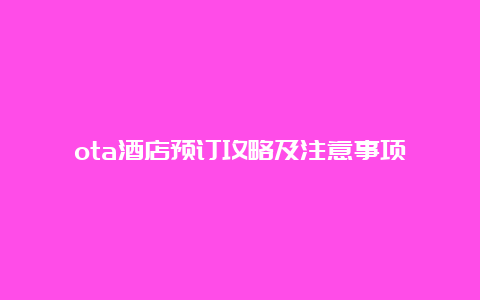 ota酒店预订攻略及注意事项